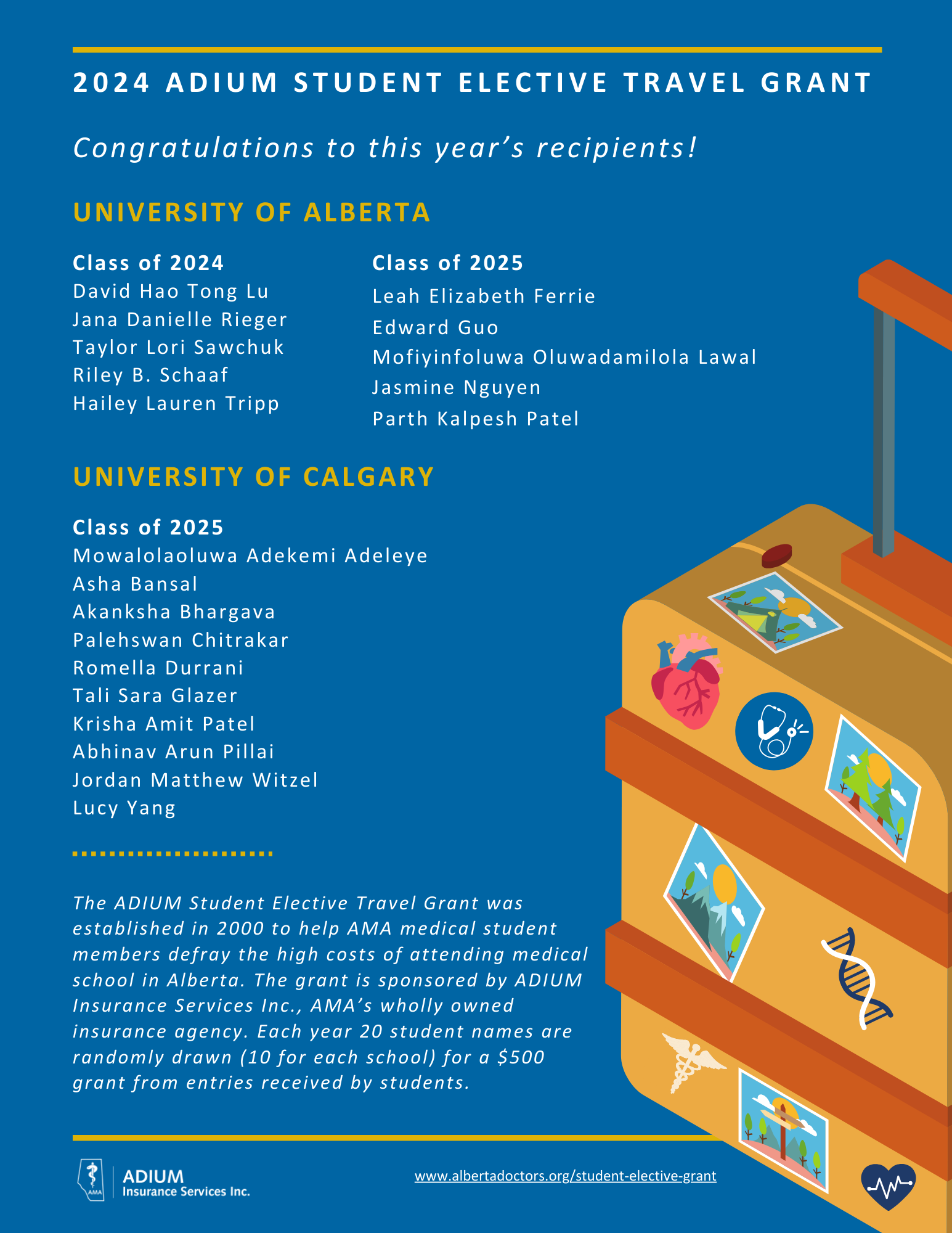 2024 ADIUM STUDENT ELECTIVE TRAVEL GRANT

Congratulations to this year's recipients!

UNIVERSITY OF ALBERTA

Class of 2024
David Hao Tong Lu
Jana Danielle Rieger
Taylor Lori Sawchuk
Riley B. Schaaf
Hailey Lauren Tripp

Class of 2025
Leah Elizabeth Ferrie
Edward Guo
Mofiyinfoluwa Oluwadamilola Lawal
Jasmine Nguyen
Parth Kalpesh Patel

UNIVERSITY OF CALGARY

Class of 2025
Mowalolaoluwa Adekemi Adeleye
Asha Bansal
Akanksha Bhargava
Palehswan Chitrakar
Romella Durrani
Tali Sara Glazer
Krisha Amit Patel
Abhinav Arun Pillai
Jordan Matthew Witzel
Lucy Yang

The ADIUM Student Elective Travel Grant was established in 2000 to help AMA medical student members defray the high costs of attending medical school in Alberta. The grant is sponsored by ADIUM Insurance Services Inc., AMA's wholly owned insurance agency. Each year 20 student names are randomly drawn (10 for each school) for a $500 grant from entries received by students.

AMA
ADIUM
Insurance Services Inc.

www.albertadoctors.org/student-elective-grant